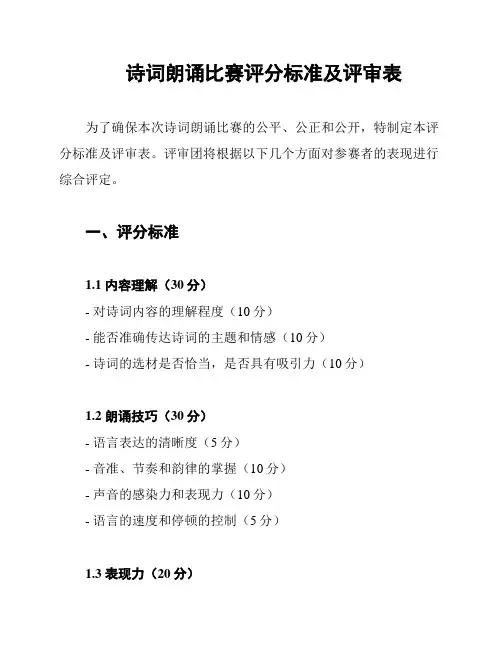 诗词朗诵比赛评分标准及评审表

为了确保本次诗词朗诵比赛的公平、公正和公开，特制定本评分标准及评审表。评审团将根据以下几个方面对参赛者的表现进行综合评定。

一、评分标准

1.1 内容理解（30 分）
- 对诗词内容的理解程度（10 分）
- 能否准确传达诗词的主题和情感（10 分）
- 诗词的选材是否恰当，是否具有吸引力（10 分）

1.2 朗诵技巧（30 分）
- 语言表达的清晰度（5 分）
- 音准、节奏和韵律的掌握（10 分）
- 声音的感染力和表现力（10 分）
- 语言的速度和停顿的控制（5 分）

1.3 表现力（20 分）